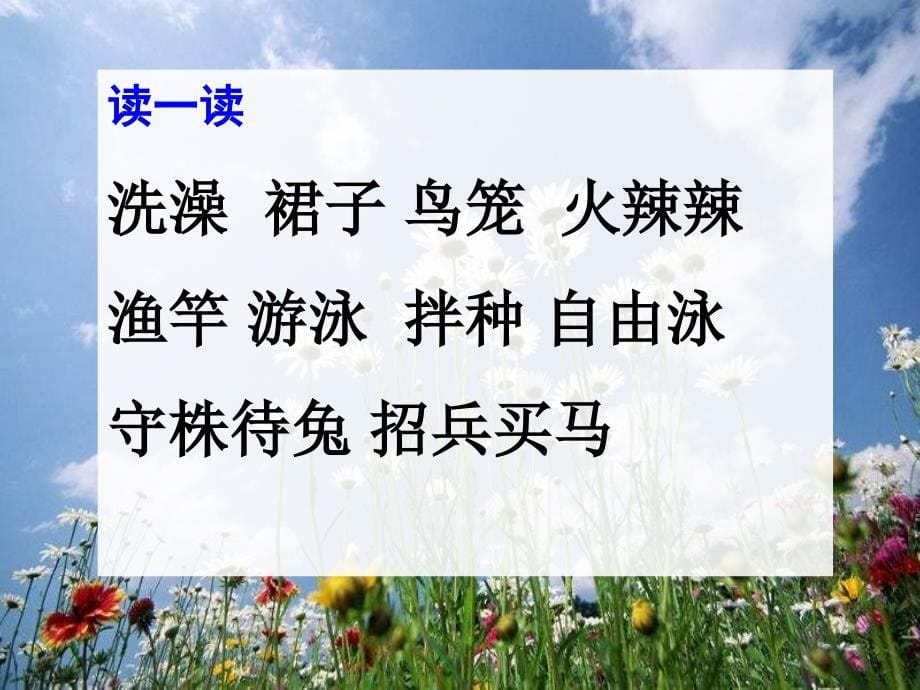 读一读

洗澡 裙子 鸟笼 火辣辣

渔竿 游泳 拌种 自由泳

守株待兔 招兵买马